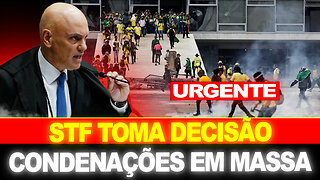 URGENTE

STF TOMA DECISÃO

CONDENAÇÕES EM MASSA